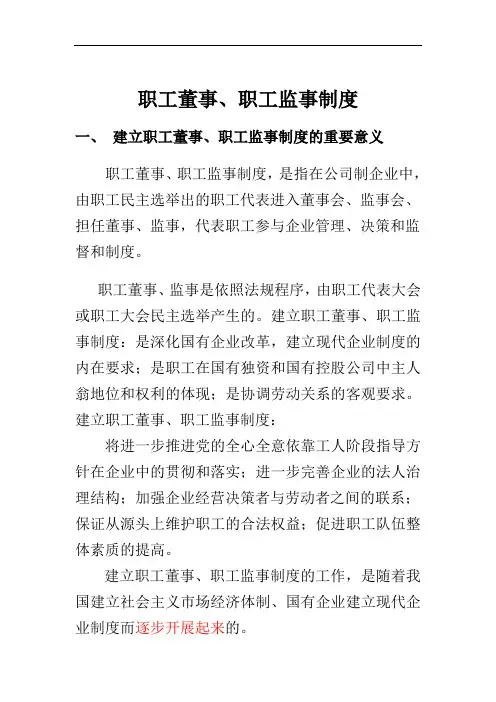 职工董事、职工监事制度

一、 建立职工董事、职工监事制度的重要意义

职工董事、职工监事制度，是指在公司制企业中，由职工民主选举出的职工代表进入董事会、监事会、担任董事、监事，代表职工参与企业管理、决策和监督和制度。

职工董事、监事是依照法规程序，由职工代表大会或职工大会民主选举产生的。建立职工董事、职工监事制度：是深化国有企业改革，建立现代企业制度的内在要求；是职工在国有独资和国有控股公司中主人翁地位和权利的体现；是协调劳动关系的客观要求。建立职工董事、职工监事制度：

将进一步推进党的全心全意依靠工人阶段指导方针在企业中的贯彻和落实；进一步完善企业的法人治理结构；加强企业经营决策者与劳动者之间的联系；保证从源头上维护职工的合法权益；促进职工队伍整体素质的提高。

建立职工董事、职工监事制度的工作，是随着我国建立社会主义市场经济体制、国有企业建立现代企业制度而逐步开展起来的。